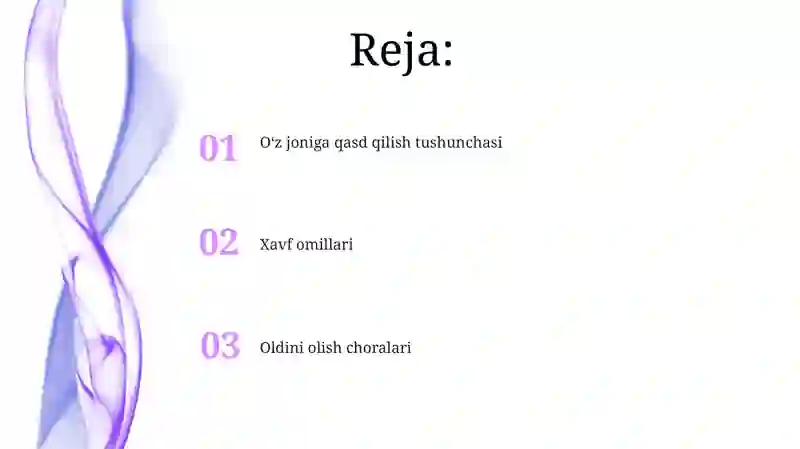 Reja:

01 O'z joniga qasd qilish tushunchasi

02 Xavf omillari

03 Oldini olish choralari